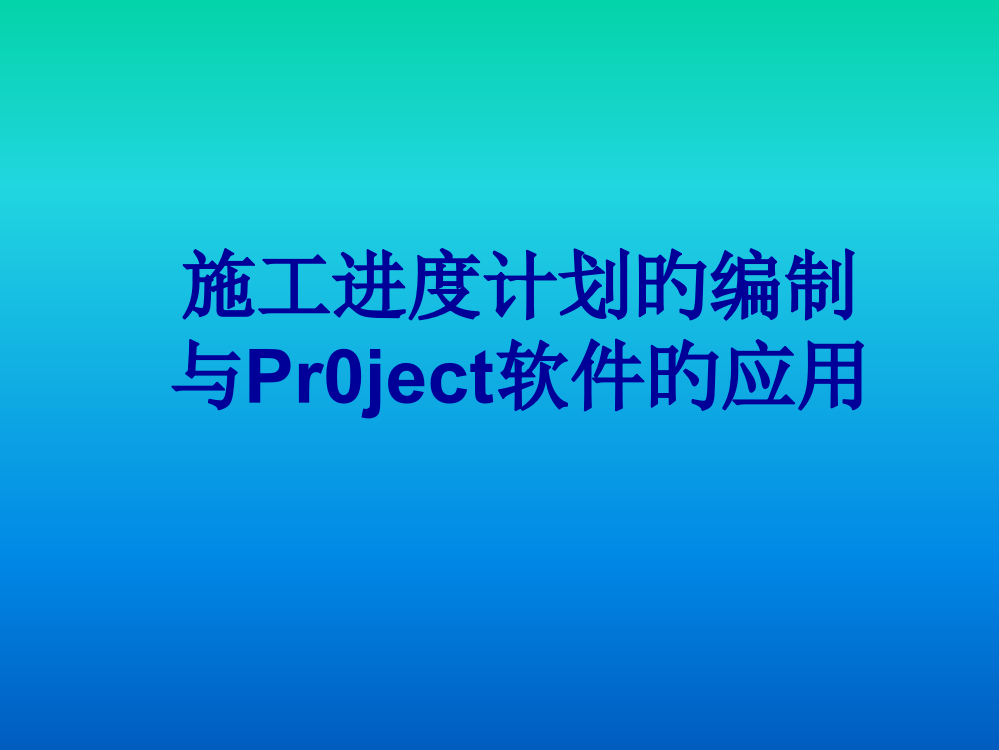 施工进度计划的编制与Pr0ject软件的应用